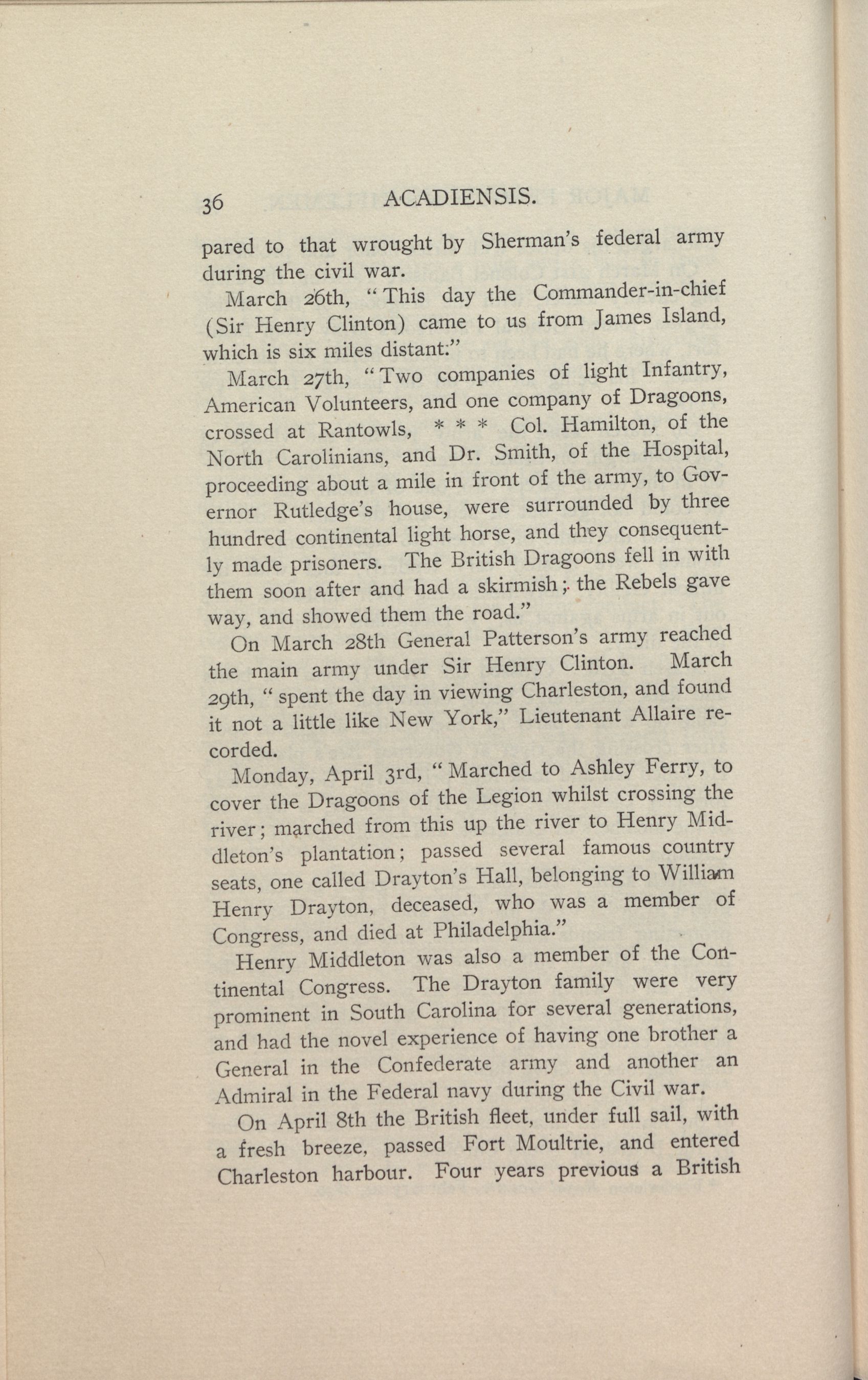 36 ACADIENSIS.

pared to that wrought by Sherman's federal army during the civil war.

March 26th, "This day the Commander-in-chief (Sir Henry Clinton) came to us from James Island, which is six miles distant."

March 27th, "Two companies of light Infantry, American Volunteers, and one company of Dragoons, crossed at Rantowls, * * * Col. Hamilton, of the North Carolinians, and Dr. Smith, of the Hospital, proceeding about a mile in front of the army, to Governor Rutledge's house, were surrounded by three hundred continental light horse, and they consequently made prisoners. The British Dragoons fell in with them soon after and had a skirmish; the Rebels gave way, and showed them the road."

On March 28th General Patterson's army reached the main army under Sir Henry Clinton. March 29th, "spent the day in viewing Charleston, and found it not a little like New York," Lieutenant Allaire recorded.

Monday, April 3rd, "Marched to Ashley Ferry, to cover the Dragoons of the Legion whilst crossing the river; marched from this up the river to Henry Middleton's plantation; passed several famous country seats, one called Drayton's Hall, belonging to William Henry Drayton, deceased, who was a member of Congress, and died at Philadelphia."

Henry Middleton was also a member of the Continental Congress. The Drayton family were very prominent in South Carolina for several generations, and had the novel experience of having one brother a General in the Confederate army and another an Admiral in the Federal navy during the Civil war.

On April 8th the British fleet, under full sail, with a fresh breeze, passed Fort Moultrie, and entered Charleston harbour. Four years previous a British